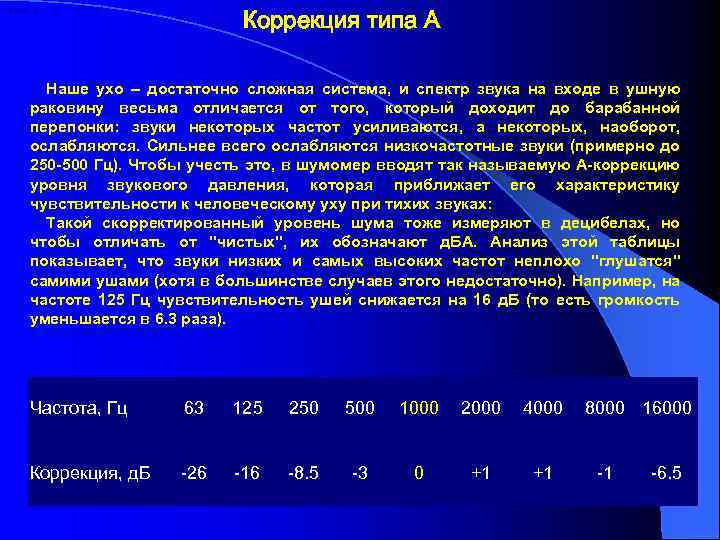 Коррекция типа А

Наше ухо – достаточно сложная система, и спектр звука на входе в ушную раковину весьма отличается от того, который доходит до барабанной перепонки: звуки некоторых частот усиливаются, а некоторых, наоборот, ослабляются. Сильнее всего ослабляются низкочастотные звуки (примерно до 250-500 Гц). Чтобы учесть это, в шумомер вводят так называемую А-коррекцию уровня звукового давления, которая приближает его характеристику чувствительности к человеческому уху при тихих звуках:

Такой скорректированный уровень шума тоже измеряют в децибелах, но чтобы отличать от "чистых", их обозначают дБА. Анализ этой таблицы показывает, что звуки низких и самых высоких частот неплохо "глушатся" самими ушами (хотя в большинстве случаев этого недостаточно). Например, на частоте 125 Гц чувствительность ушей снижается на 16 дБ (то есть громкость уменьшается в 6.3 раза).

| Частота, Гц | 63 | 125 | 250 | 500 | 1000 | 2000 | 4000 | 8000 | 16000 |
|---|---|---|---|---|---|---|---|---|---|
| Коррекция, дБ | -26 | -16 | -8.5 | -3 | 0 | +1 | +1 | -1 | -6.5 |